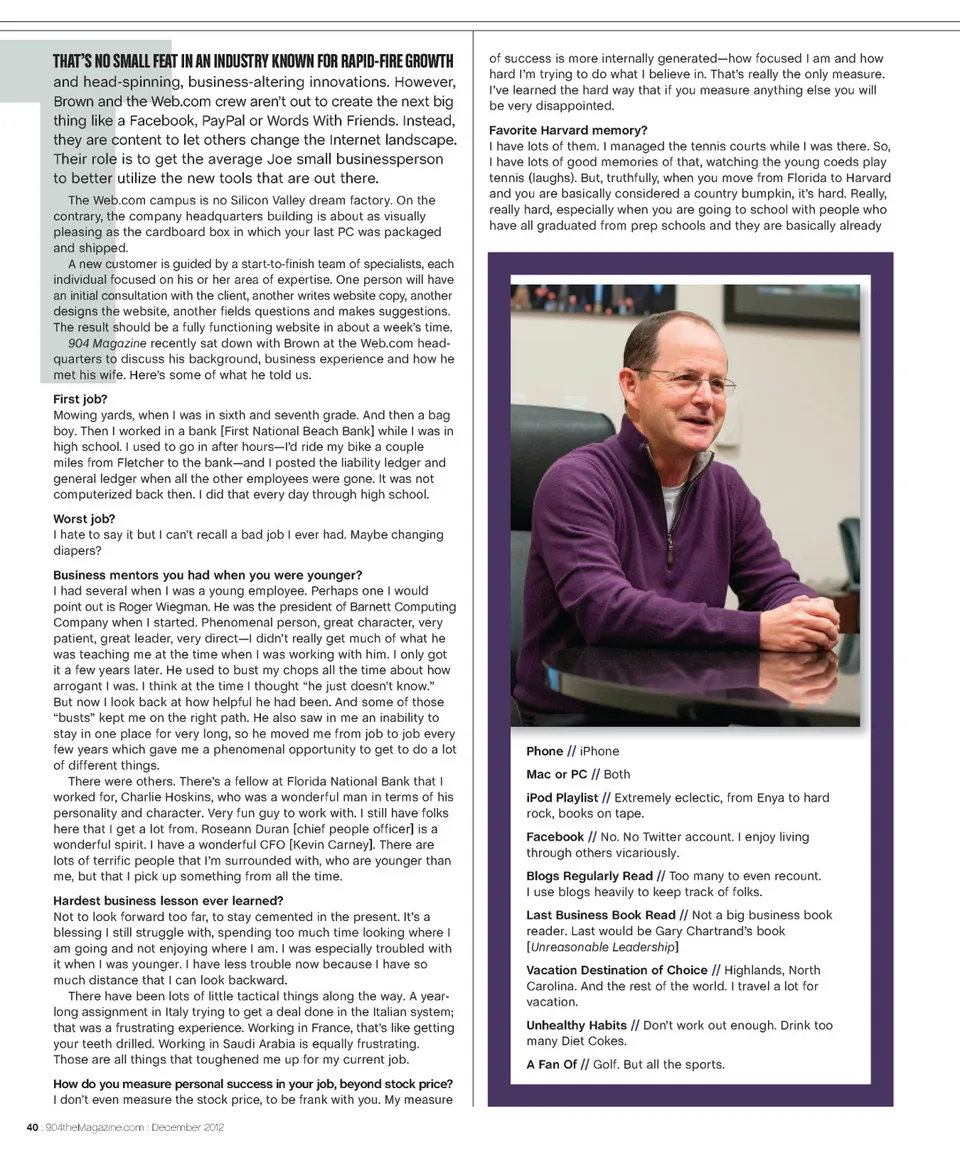 THAT'S NO SMALL FEAT IN AN INDUSTRY KNOWN FOR RAPID-FIRE GROWTH and head-spinning, business-altering innovations. However, Brown and the Web.com crew aren't out to create the next big thing like a Facebook, PayPal or Words With Friends. Instead, they are content to let others change the Internet landscape. Their role is to get the average Joe small businessperson to better utilize the new tools that are out there.

The Web.com campus is no Silicon Valley dream factory. On the contrary, the company headquarters building is about as visually pleasing as the cardboard box in which your last PC was packaged and shipped.

A new customer is guided by a start-to-finish team of specialists, each individual focused on his or her area of expertise. One person will have an initial consultation with the client, another writes website copy, another designs the website, another fields questions and makes suggestions. The result should be a fully functioning website in about a week's time.

904 Magazine recently sat down with Brown at the Web.com headquarters to discuss his background, business experience and how he met his wife. Here's some of what he told us.

First job?
Mowing yards, when I was in sixth and seventh grade. And then a bag boy. Then I worked in a bank [First National Beach Bank] while I was in high school. I used to go in after hours—I'd ride my bike a couple miles from Fletcher to the bank—and I posted the liability ledger and general ledger when all the other employees were gone. It was not computerized back then. I did that every day through high school.

Worst job?
I hate to say it but I can't recall a bad job I ever had. Maybe changing diapers?

Business mentors you had when you were younger?
I had several when I was a young employee. Perhaps one I would point out is Roger Wiegman. He was the president of Barnett Computing Company when I started. Phenomenal person, great character, very patient, great leader, very direct—I didn't really get much of what he was teaching me at the time when I was working with him. I only got it a few years later. He used to bust my chops all the time about how arrogant I was. I think at the time I thought "he just doesn't know." But now I look back at how helpful he had been. And some of those "busts" kept me on the right path. He also saw in me an inability to stay in one place for very long, so he moved me from job to job every few years which gave me a phenomenal opportunity to get to do a lot of different things.

There were others. There's a fellow at Florida National Bank that I worked for, Charlie Hoskins, who was a wonderful man in terms of his personality and character. Very fun guy to work with. I still have folks here that I get a lot from. Roseann Duran [chief people officer] is a wonderful spirit. I have a wonderful CFO [Kevin Carney]. There are lots of terrific people that I'm surrounded with, who are younger than me, but that I pick up something from all the time.

Hardest business lesson ever learned?
Not to look forward too far, to stay cemented in the present. It's a blessing I still struggle with, spending too much time looking where I am going and not enjoying where I am. I was especially troubled with it when I was younger. I have less trouble now because I have so much distance that I can look backward.

There have been lots of little tactical things along the way. A year-long assignment in Italy trying to get a deal done in the Italian system; that was a frustrating experience. Working in France, that's like getting your teeth drilled. Working in Saudi Arabia is equally frustrating. Those are all things that toughened me up for my current job.

How do you measure personal success in your job, beyond stock price?
I don't even measure the stock price, to be frank with you. My measure of success is more internally generated—how focused I am and how hard I'm trying to do what I believe in. That's really the only measure. I've learned the hard way that if you measure anything else you will be very disappointed.

Favorite Harvard memory?
I have lots of them. I managed the tennis courts while I was there. So, I have lots of good memories of that, watching the young coeds play tennis (laughs). But, truthfully, when you move from Florida to Harvard and you are basically considered a country bumpkin, it's hard. Really, really hard, especially when you are going to school with people who have all graduated from prep schools and they are basically already

Phone // iPhone

Mac or PC // Both

iPod Playlist // Extremely eclectic, from Enya to hard rock, books on tape.

Facebook // No. No Twitter account. I enjoy living through others vicariously.

Blogs Regularly Read // Too many to even recount. I use blogs heavily to keep track of folks.

Last Business Book Read // Not a big business book reader. Last would be Gary Chartrand's book [Unreasonable Leadership]

Vacation Destination of Choice // Highlands, North Carolina. And the rest of the world. I travel a lot for vacation.

Unhealthy Habits // Don't work out enough. Drink too many Diet Cokes.

A Fan Of // Golf. But all the sports.

40 : 904theMagazine.com : December 2012